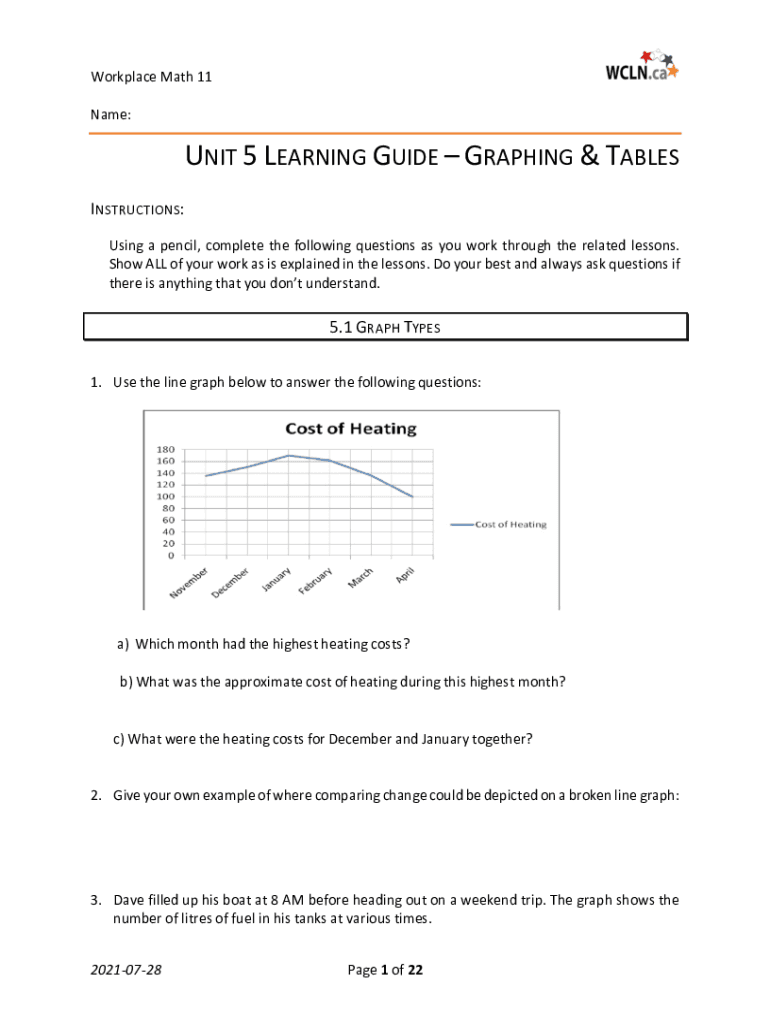 Workplace Math 11

WCLN.ca

Name:

UNIT 5 LEARNING GUIDE – GRAPHING & TABLES

INSTRUCTIONS:

Using a pencil, complete the following questions as you work through the related lessons. Show ALL of your work as is explained in the lessons. Do your best and always ask questions if there is anything that you don't understand.

5.1 GRAPH TYPES

1. Use the line graph below to answer the following questions:

Cost of Heating

180
160
140
120
100
80
60
40
20
0

November
December
January
February
March
April

Cost of Heating

a) Which month had the highest heating costs?

b) What was the approximate cost of heating during this highest month?

c) What were the heating costs for December and January together?

2. Give your own example of where comparing change could be depicted on a broken line graph:

3. Dave filled up his boat at 8 AM before heading out on a weekend trip. The graph shows the number of litres of fuel in his tanks at various times.

2021-07-28

Page 1 of 22